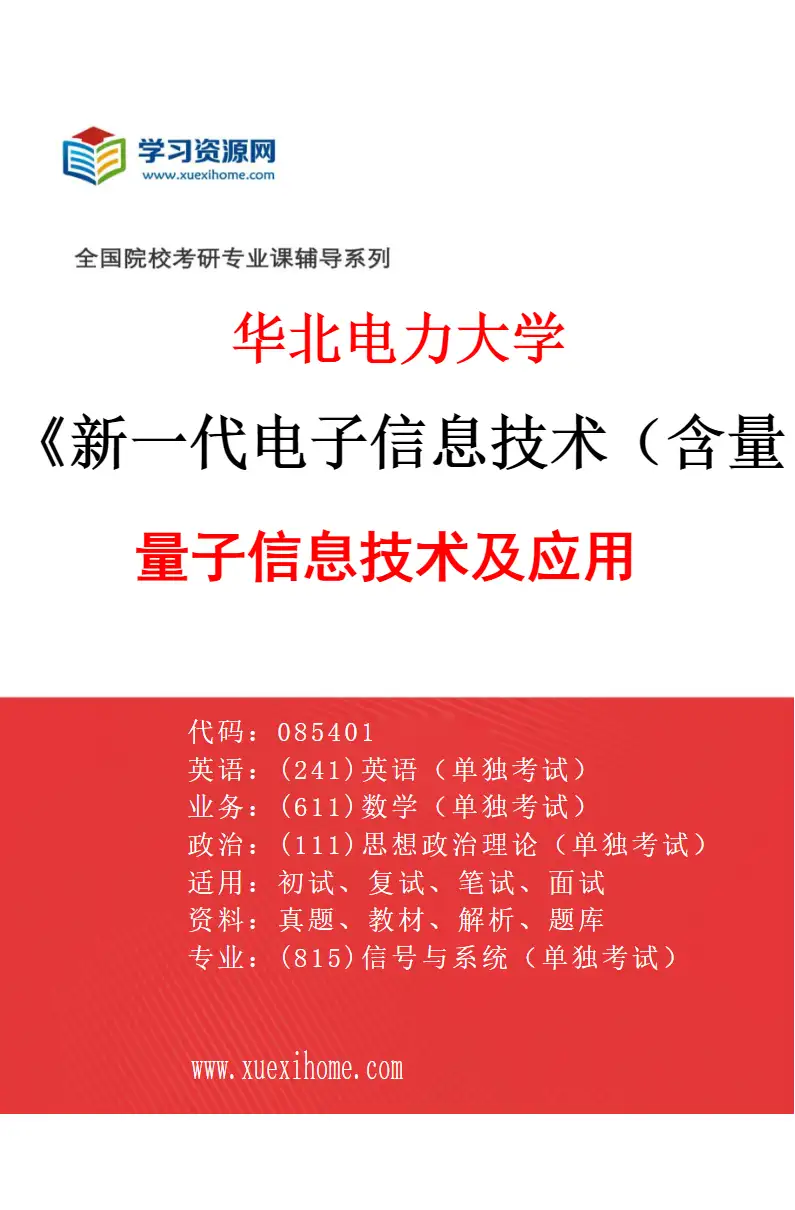 学习资源网
www.xuexihome.com

全国院校考研专业课辅导系列

华北电力大学

《新一代电子信息技术（含量

量子信息技术及应用

代码：085401
英语：(241)英语（单独考试）
业务：(611)数学（单独考试）
政治：(111)思想政治理论（单独考试）
适用：初试、复试、笔试、面试
资料：真题、教材、解析、题库
专业：(815)信号与系统（单独考试）

www.xuexihome.com